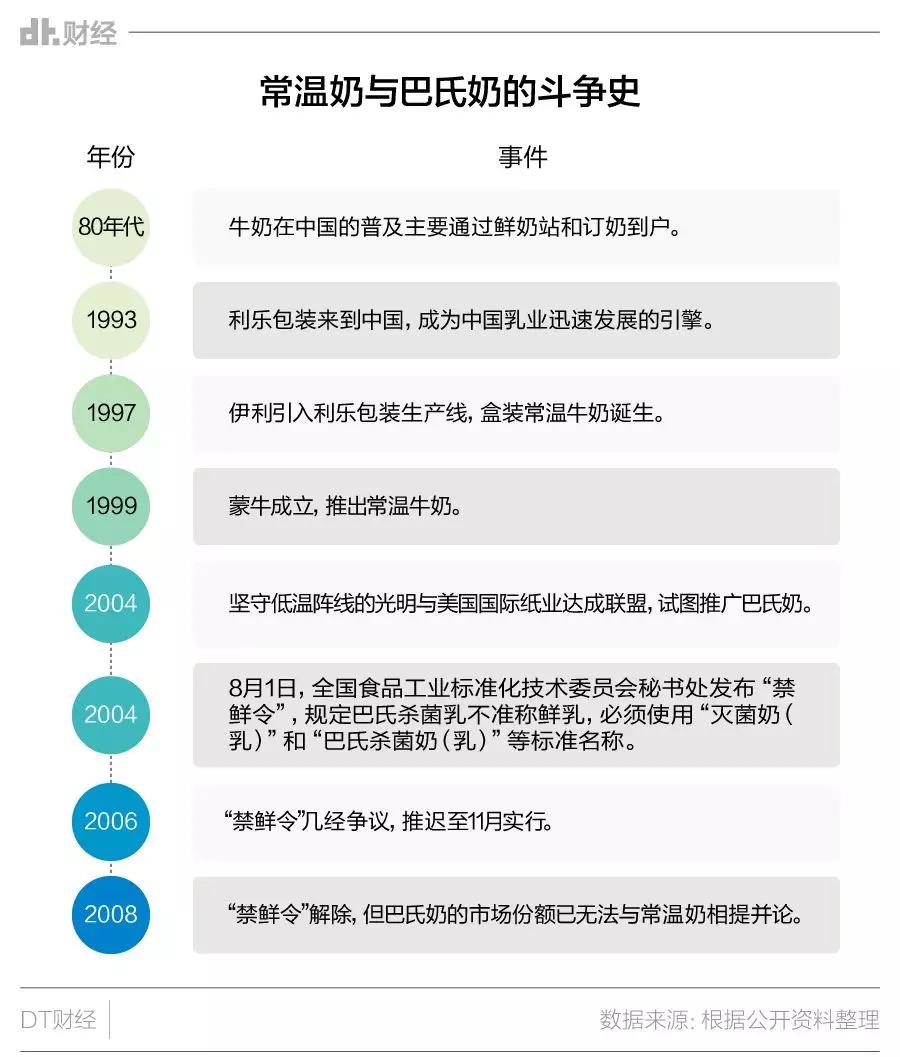 dt财经

常温奶与巴氏奶的斗争史

| 年份 | 事件 |
|---|---|
| 80年代 | 牛奶在中国的普及主要通过鲜奶站和订奶到户。 |
| 1993 | 利乐包装来到中国，成为中国乳业迅速发展的引擎。 |
| 1997 | 伊利引入利乐包装生产线，盒装常温牛奶诞生。 |
| 1999 | 蒙牛成立，推出常温牛奶。 |
| 2004 | 坚守低温阵线的光明与美国国际纸业达成联盟，试图推广巴氏奶。 |
| 2004 | 8月1日，全国食品工业标准化技术委员会秘书处发布“禁鲜令”，规定巴氏杀菌乳不准称鲜乳，必须使用“灭菌奶（乳）”和“巴氏杀菌奶（乳）”等标准名称。 |
| 2006 | “禁鲜令”几经争议，推迟至11月实行。 |
| 2008 | “禁鲜令”解除，但巴氏奶的市场份额已无法与常温奶相提并论。 |

DT财经

数据来源：根据公开资料整理